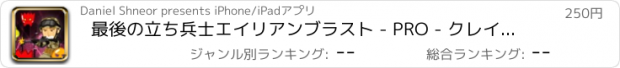 Daniel Shneor presents iPhone/iPadアプリ

250円

最後の立ち兵士エイリアンブラスト - PRO - クレイ...

ジャンル別ランキング: --

総合ランキング: --